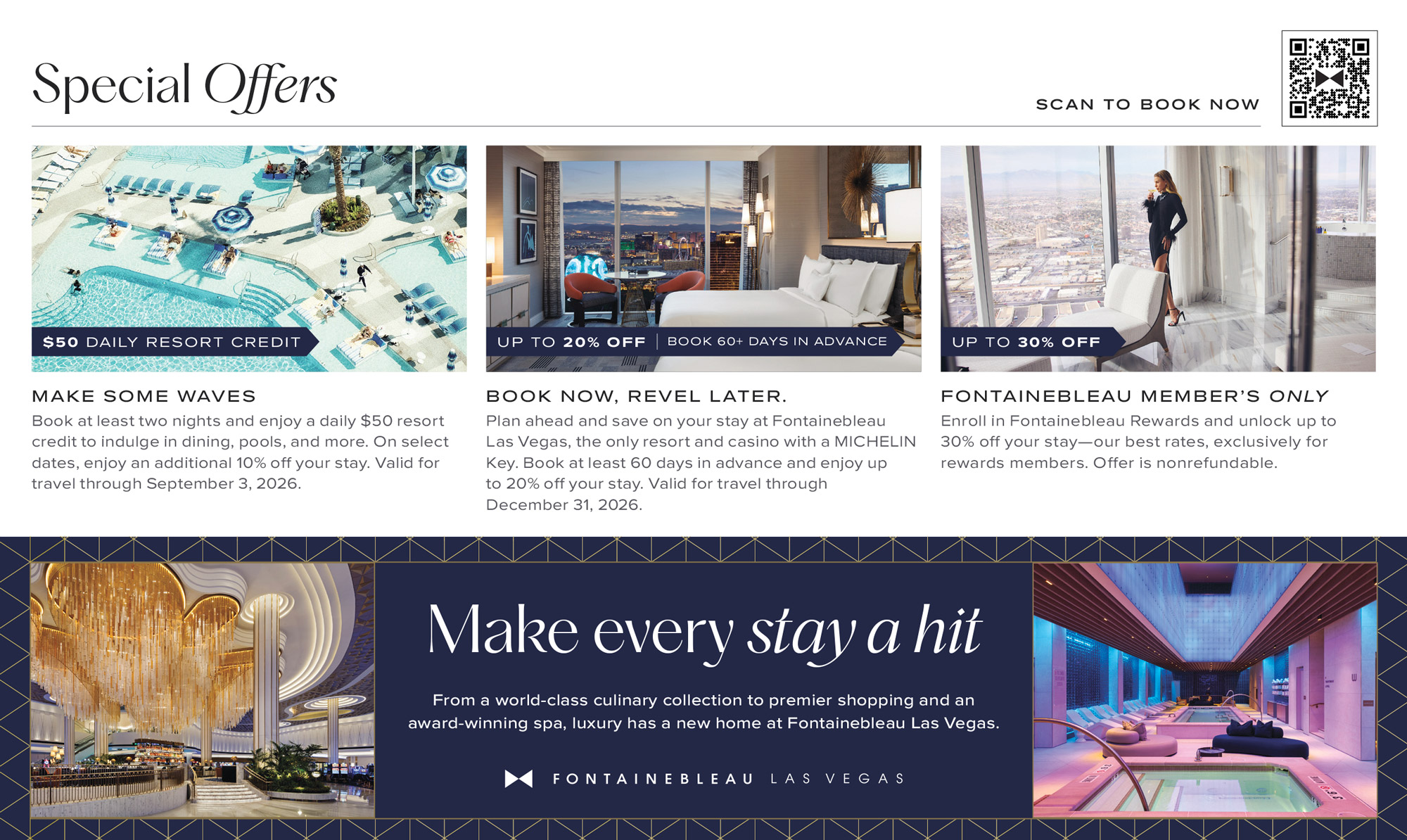 Special Offers

SCAN TO BOOK NOW

$50 DAILY RESORT CREDIT

MAKE SOME WAVES

Book at least two nights and enjoy a daily $50 resort credit to indulge in dining, pools, and more. On select dates, enjoy an additional 10% off your stay. Valid for travel through September 3, 2026.

UP TO 20% OFF | BOOK 60+ DAYS IN ADVANCE

BOOK NOW, REVEL LATER.

Plan ahead and save on your stay at Fontainebleau Las Vegas, the only resort and casino with a MICHELIN Key. Book at least 60 days in advance and enjoy up to 20% off your stay. Valid for travel through December 31, 2026.

UP TO 30% OFF

FONTAINEBLEAU MEMBER'S ONLY

Enroll in Fontainebleau Rewards and unlock up to 30% off your stay—our best rates, exclusively for rewards members. Offer is nonrefundable.

Make every stay a hit

From a world-class culinary collection to premier shopping and an award-winning spa, luxury has a new home at Fontainebleau Las Vegas.

FONTAINEBLEAU LAS VEGAS